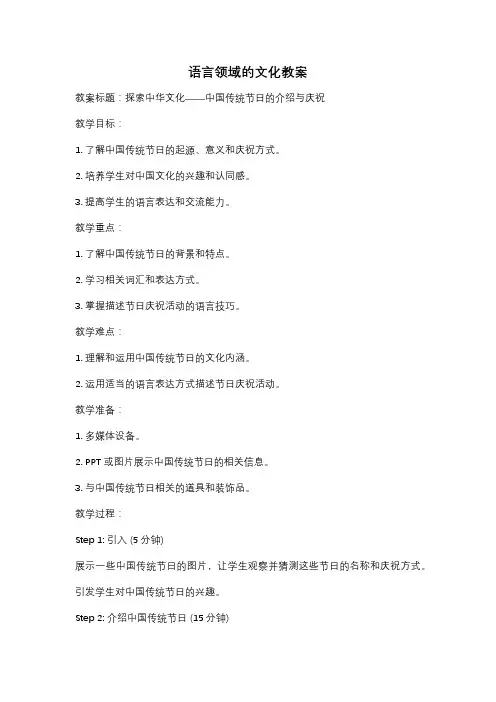 语言领域的文化教案

教案标题：探索中华文化——中国传统节日的介绍与庆祝

教学目标：

1. 了解中国传统节日的起源、意义和庆祝方式。

2. 培养学生对中国文化的兴趣和认同感。

3. 提高学生的语言表达和交流能力。

教学重点：

1. 了解中国传统节日的背景和特点。

2. 学习相关词汇和表达方式。

3. 掌握描述节日庆祝活动的语言技巧。

教学难点：

1. 理解和运用中国传统节日的文化内涵。

2. 运用适当的语言表达方式描述节日庆祝活动。

教学准备：

1. 多媒体设备。

2. PPT 或图片展示中国传统节日的相关信息。

3. 与中国传统节日相关的道具和装饰品。

教学过程：

Step 1: 引入 (5 分钟)

展示一些中国传统节日的图片，让学生观察并猜测这些节日的名称和庆祝方式。

引发学生对中国传统节日的兴趣。

Step 2: 介绍中国传统节日 (15 分钟)